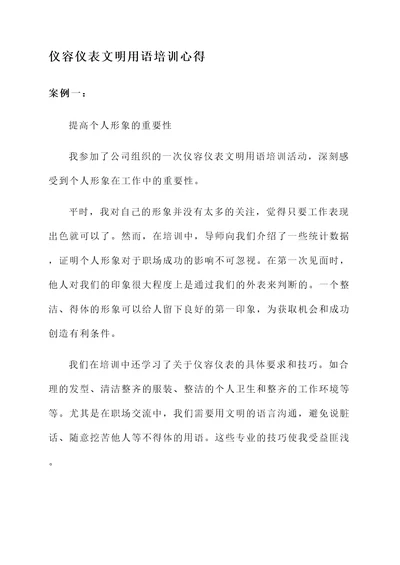 仪容仪表文明用语培训心得

案例一：

提高个人形象的重要性

我参加了公司组织的一次仪容仪表文明用语培训活动，深刻感受到个人形象在工作中的重要性。

平时，我对自己的形象并没有太多的关注，觉得只要工作表现出色就可以了。然而，在培训中，导师向我们介绍了一些统计数据，证明个人形象对于职场成功的影响不可忽视。在第一次见面时，他人对我们的印象很大程度上是通过我们的外表来判断的。一个整洁、得体的形象可以给人留下良好的第一印象，为获取机会和成功创造有利条件。

我们在培训中还学习了关于仪容仪表的具体要求和技巧。如合理的发型、清洁整齐的服装、整洁的个人卫生和整齐的工作环境等等。尤其是在职场交流中，我们需要用文明的语言沟通，避免说脏话、随意挖苦他人等不得体的用语。这些专业的技巧使我受益匪浅。